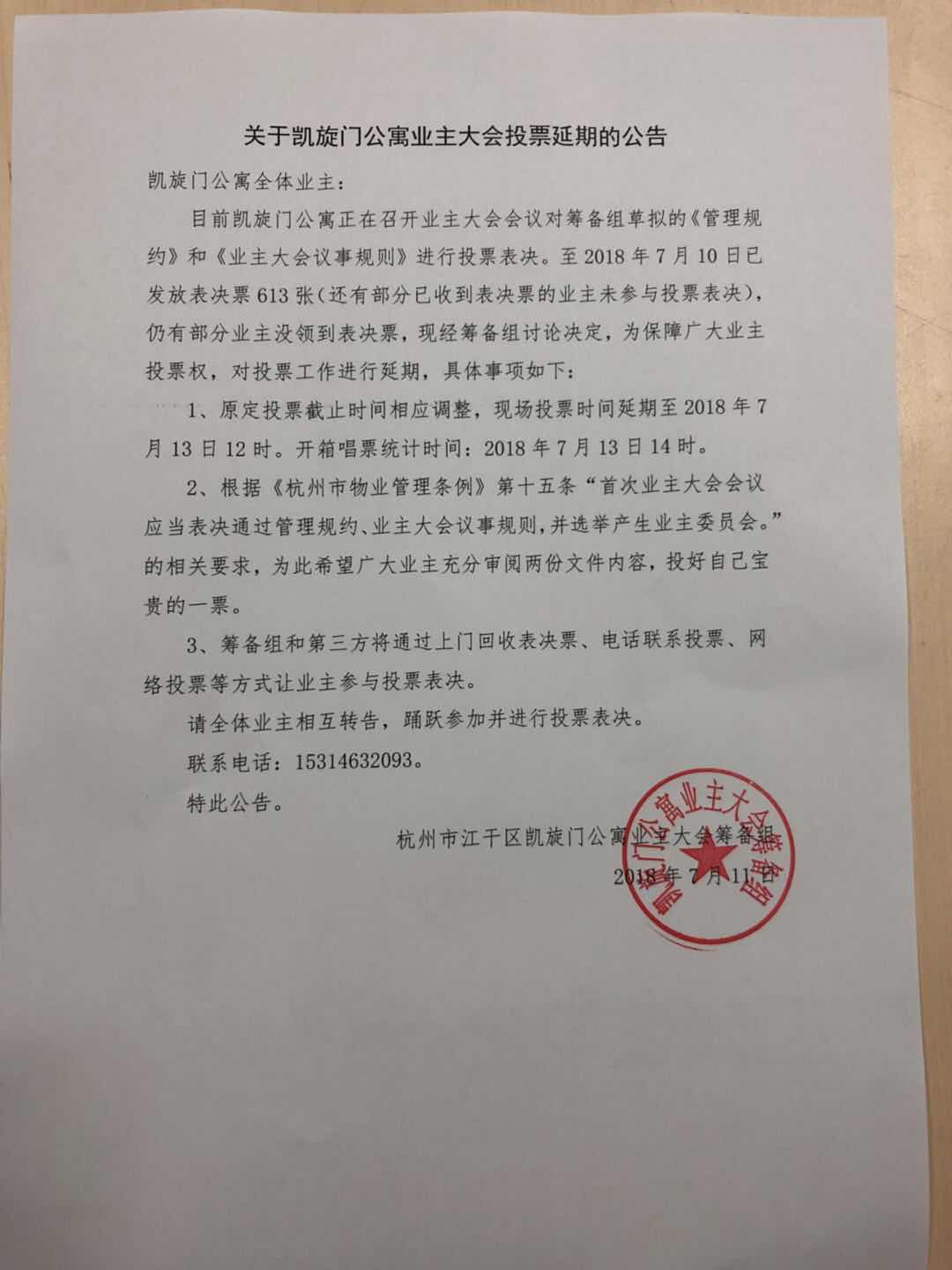 关于凯旋门公寓业主大会投票延期的公告

凯旋门公寓全体业主：

目前凯旋门公寓正在召开业主大会会议对筹备组草拟的《管理规约》和《业主大会议事规则》进行投票表决。至2018年7月10日已发放表决票613张（还有部分已收到表决票的业主未参与投票表决），仍有部分业主没领到表决票，现经筹备组讨论决定，为保障广大业主投票权，对投票工作进行延期，具体事项如下：

1、原定投票截止时间相应调整，现场投票时间延期至2018年7月13日12时。开箱唱票统计时间：2018年7月13日14时。

2、根据《杭州市物业管理条例》第十五条“首次业主大会会议应当表决通过管理规约、业主大会议事规则，并选举产生业主委员会。”的相关要求，为此希望广大业主充分审阅两份文件内容，投好自己宝贵的一票。

3、筹备组和第三方将通过上门回收表决票、电话联系投票、网络投票等方式让业主参与投票表决。

请全体业主相互转告，踊跃参加并进行投票表决。

联系电话：15314632093。

特此公告。

杭州市江干区凯旋门公寓业主大会筹备组

2018年7月11日

凯旋门公寓业主大会筹备组